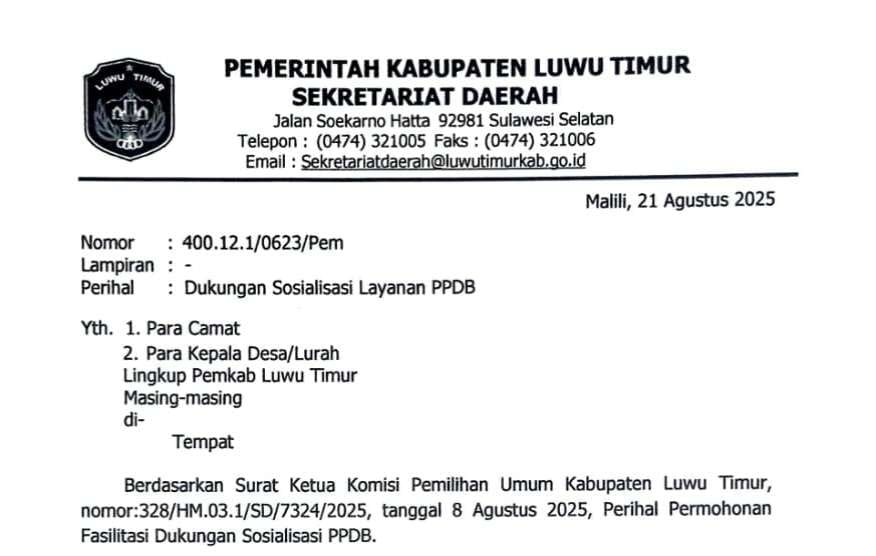 LUWU TIMUR

PEMERINTAH KABUPATEN LUWU TIMUR
SEKRETARIAT DAERAH
Jalan Soekarno Hatta 92981 Sulawesi Selatan
Telepon : (0474) 321005 Faks : (0474) 321006
Email : Sekretariatdaerah@luwutimurkab.go.id

Malili, 21 Agustus 2025

Nomor : 400.12.1/0623/Pem
Lampiran : -
Perihal : Dukungan Sosialisasi Layanan PPDB

Yth. 1. Para Camat
2. Para Kepala Desa/Lurah
Lingkup Pemkab Luwu Timur
Masing-masing
di-
Tempat

Berdasarkan Surat Ketua Komisi Pemilihan Umum Kabupaten Luwu Timur, nomor:328/HM.03.1/SD/7324/2025, tanggal 8 Agustus 2025, Perihal Permohonan Fasilitasi Dukungan Sosialisasi PPDB.